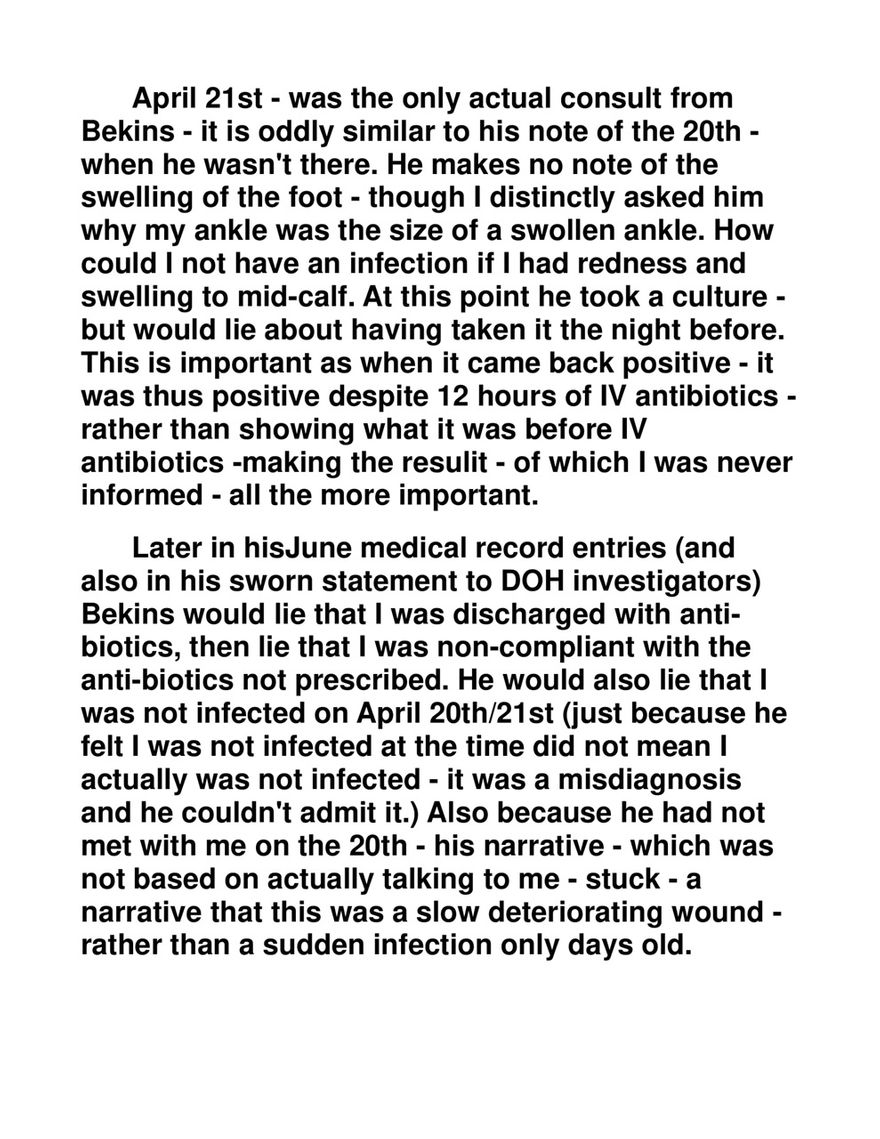 April 21st - was the only actual consult from Bekins - it is oddly similar to his note of the 20th - when he wasn't there. He makes no note of the swelling of the foot - though I distinctly asked him why my ankle was the size of a swollen ankle. How could I not have an infection if I had redness and swelling to mid-calf. At this point he took a culture - but would lie about having taken it the night before. This is important as when it came back positive - it was thus positive despite 12 hours of IV antibiotics - rather than showing what it was before IV antibiotics -making the resulit - of which I was never informed - all the more important.

Later in hisJune medical record entries (and also in his sworn statement to DOH investigators) Bekins would lie that I was discharged with anti-biotics, then lie that I was non-compliant with the anti-biotics not prescribed. He would also lie that I was not infected on April 20th/21st (just because he felt I was not infected at the time did not mean I actually was not infected - it was a misdiagnosis and he couldn't admit it.) Also because he had not met with me on the 20th - his narrative - which was not based on actually talking to me - stuck - a narrative that this was a slow deteriorating wound - rather than a sudden infection only days old.